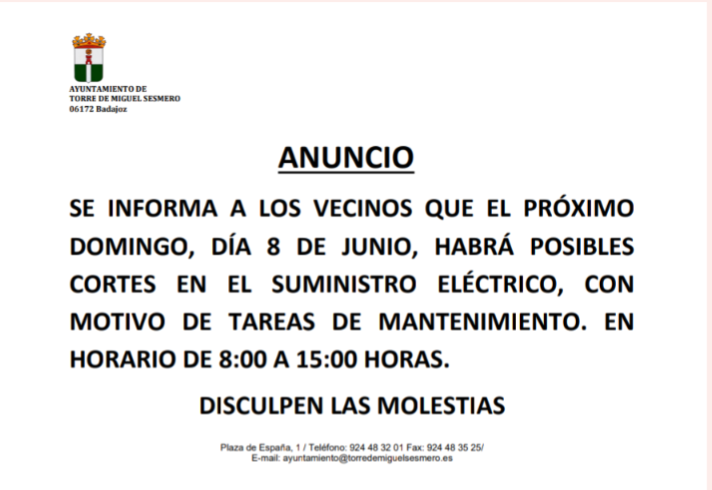 AYUNTAMIENTO DE
TORRE DE MIGUEL SESMERO
06172 Badajoz

ANUNCIO

SE INFORMA A LOS VECINOS QUE EL PRÓXIMO DOMINGO, DÍA 8 DE JUNIO, HABRÁ POSIBLES CORTES EN EL SUMINISTRO ELÉCTRICO, CON MOTIVO DE TAREAS DE MANTENIMIENTO. EN HORARIO DE 8:00 A 15:00 HORAS.

DISCULPEN LAS MOLESTIAS

Plaza de España, 1 / Teléfono: 924 48 32 01 Fax: 924 48 35 25/
E-mail: ayuntamiento@torredemiguelsesmero.es